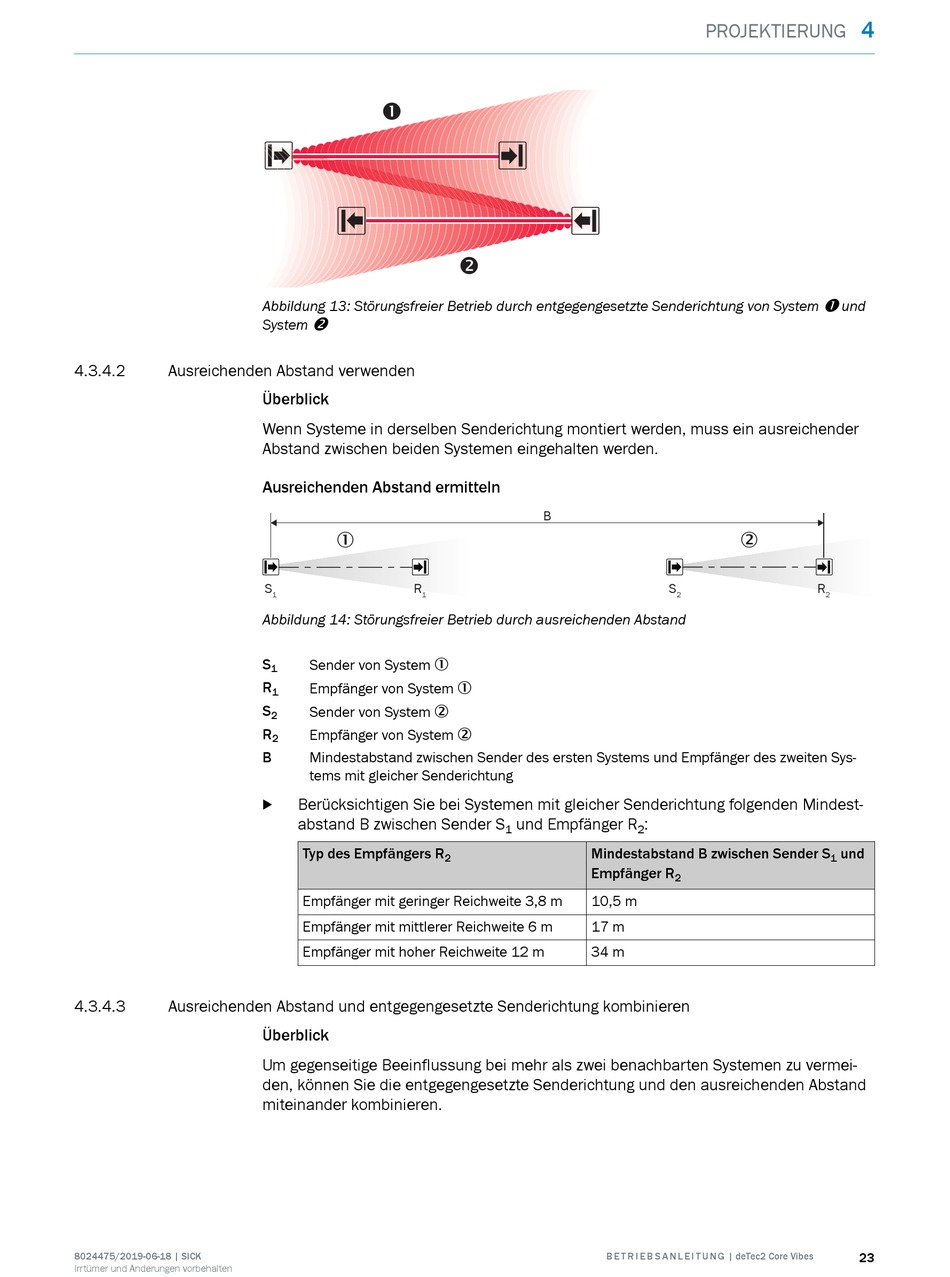 PROJEKTIERUNG 4

❶

❷

Abbildung 13: Störungsfreier Betrieb durch entgegengesetzte Senderichtung von System ❶ und System ❷

4.3.4.2 Ausreichenden Abstand verwenden

Überblick

Wenn Systeme in derselben Senderichtung montiert werden, muss ein ausreichender Abstand zwischen beiden Systemen eingehalten werden.

Ausreichenden Abstand ermitteln

B

①

②

$S_1$

$R_1$

$S_2$

$R_2$

Abbildung 14: Störungsfreier Betrieb durch ausreichenden Abstand

$S_1$ Sender von System ①
$R_1$ Empfänger von System ①
$S_2$ Sender von System ②
$R_2$ Empfänger von System ②
B Mindestabstand zwischen Sender des ersten Systems und Empfänger des zweiten Systems mit gleicher Senderichtung

▶ Berücksichtigen Sie bei Systemen mit gleicher Senderichtung folgenden Mindestabstand B zwischen Sender $S_1$ und Empfänger $R_2$:

| Typ des Empfängers $R_2$ | Mindestabstand B zwischen Sender $S_1$ und Empfänger $R_2$ |
|---|---|
| Empfänger mit geringer Reichweite 3,8 m | 10,5 m |
| Empfänger mit mittlerer Reichweite 6 m | 17 m |
| Empfänger mit hoher Reichweite 12 m | 34 m |

4.3.4.3 Ausreichenden Abstand und entgegengesetzte Senderichtung kombinieren

Überblick

Um gegenseitige Beeinflussung bei mehr als zwei benachbarten Systemen zu vermeiden, können Sie die entgegengesetzte Senderichtung und den ausreichenden Abstand miteinander kombinieren.

8024475/2019-06-18 | SICK
Irrtümer und Änderungen vorbehalten

BETRIEBSANLEITUNG | deTec2 Core Vibes

23